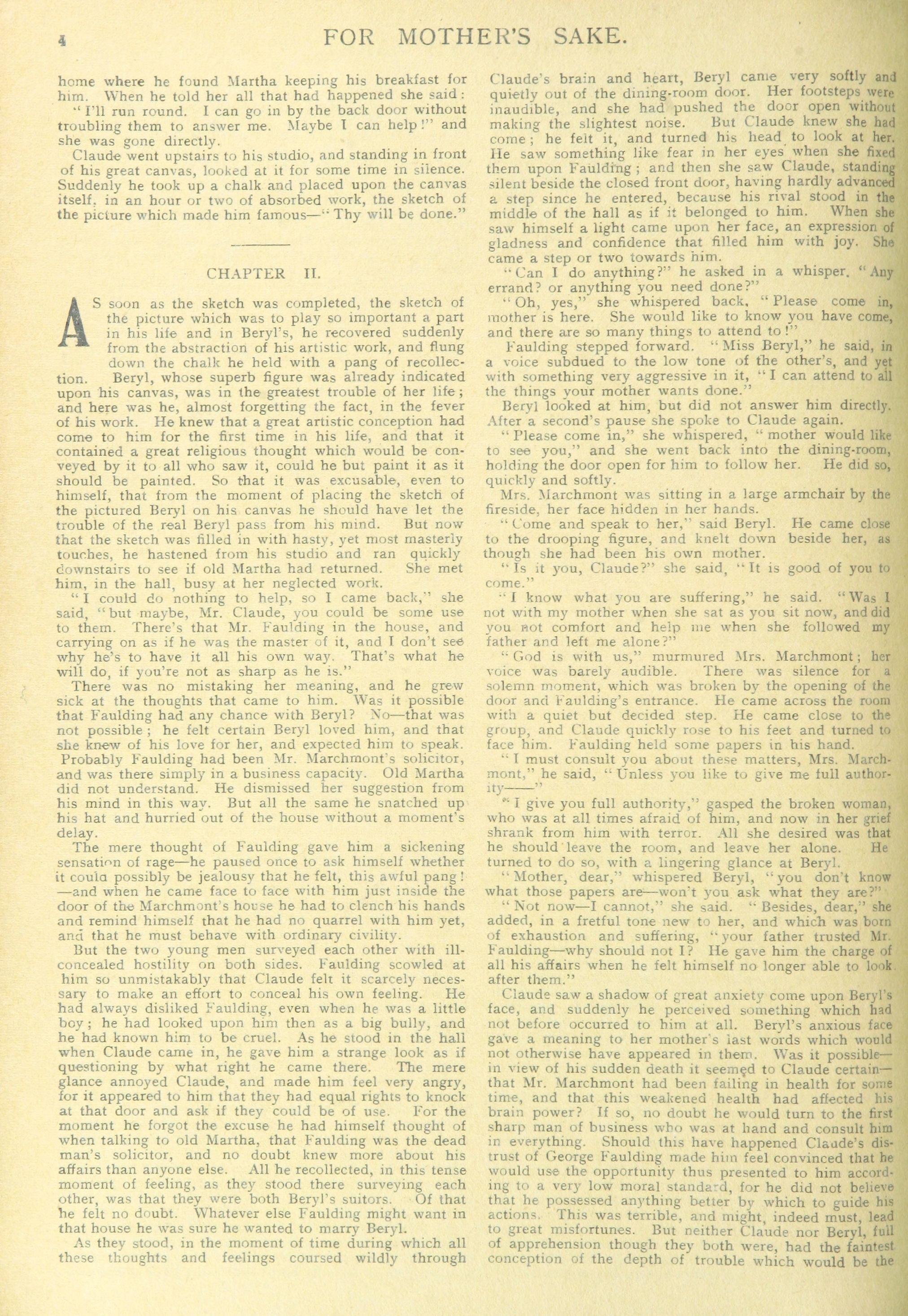 4 FOR MOTHER'S SAKE.

home where he found Martha keeping his breakfast for him. When he told her all that had happened she said:

"I'll run round. I can go in by the back door without troubling them to answer me. Maybe I can help!" and she was gone directly.

Claude went upstairs to his studio, and standing in front of his great canvas, looked at it for some time in silence. Suddenly he took up a chalk and placed upon the canvas itself, in an hour or two of absorbed work, the sketch of the picture which made him famous—"Thy will be done."

CHAPTER II.

AS soon as the sketch was completed, the sketch of the picture which was to play so important a part in his life and in Beryl's, he recovered suddenly from the abstraction of his artistic work, and flung down the chalk he held with a pang of recollection. Beryl, whose superb figure was already indicated upon his canvas, was in the greatest trouble of her life; and here was he, almost forgetting the fact, in the fever of his work. He knew that a great artistic conception had come to him for the first time in his life, and that it contained a great religious thought which would be conveyed by it to all who saw it, could he but paint it as it should be painted. So that it was excusable, even to himself, that from the moment of placing the sketch of the pictured Beryl on his canvas he should have let the trouble of the real Beryl pass from his mind. But now that the sketch was filled in with hasty, yet most masterly touches, he hastened from his studio and ran quickly downstairs to see if old Martha had returned. She met him, in the hall, busy at her neglected work.

"I could do nothing to help, so I came back," she said, "but maybe, Mr. Claude, you could be some use to them. There's that Mr. Faulding in the house, and carrying on as if he was the master of it, and I don't see why he's to have it all his own way. That's what he will do, if you're not as sharp as he is."

There was no mistaking her meaning, and he grew sick at the thoughts that came to him. Was it possible that Faulding had any chance with Beryl? No—that was not possible; he felt certain Beryl loved him, and that she knew of his love for her, and expected him to speak. Probably Faulding had been Mr. Marchmont's solicitor, and was there simply in a business capacity. Old Martha did not understand. He dismissed her suggestion from his mind in this way. But all the same he snatched up his hat and hurried out of the house without a moment's delay.

The mere thought of Faulding gave him a sickening sensation of rage—he paused once to ask himself whether it could possibly be jealousy that he felt, this awful pang!—and when he came face to face with him just inside the door of the Marchmont's house he had to clench his hands and remind himself that he had no quarrel with him yet, and that he must behave with ordinary civility.

But the two young men surveyed each other with ill-concealed hostility on both sides. Faulding scowled at him so unmistakably that Claude felt it scarcely necessary to make an effort to conceal his own feeling. He had always disliked Faulding, even when he was a little boy; he had looked upon him then as a big bully, and he had known him to be cruel. As he stood in the hall when Claude came in, he gave him a strange look as if questioning by what right he came there. The mere glance annoyed Claude, and made him feel very angry, for it appeared to him that they had equal rights to knock at that door and ask if they could be of use. For the moment he forgot the excuse he had himself thought of when talking to old Martha, that Faulding was the dead man's solicitor, and no doubt knew more about his affairs than anyone else. All he recollected, in this tense moment of feeling, as they stood there surveying each other, was that they were both Beryl's suitors. Of that he felt no doubt. Whatever else Faulding might want in that house he was sure he wanted to marry Beryl.

As they stood, in the moment of time during which all these thoughts and feelings coursed wildly through Claude's brain and heart, Beryl came very softly and quietly out of the dining-room door. Her footsteps were inaudible, and she had pushed the door open without making the slightest noise. But Claude knew she had come; he felt it, and turned his head to look at her. He saw something like fear in her eyes when she fixed them upon Faulding; and then she saw Claude, standing silent beside the closed front door, having hardly advanced a step since he entered, because his rival stood in the middle of the hall as if it belonged to him. When she saw himself a light came upon her face, an expression of gladness and confidence that filled him with joy. She came a step or two towards him.

"Can I do anything?" he asked in a whisper. "Any errand? or anything you need done?"

"Oh, yes," she whispered back, "Please come in, mother is here. She would like to know you have come, and there are so many things to attend to!"

Faulding stepped forward. "Miss Beryl," he said, in a voice subdued to the low tone of the other's, and yet with something very aggressive in it, "I can attend to all the things your mother wants done."

Beryl looked at him, but did not answer him directly. After a second's pause she spoke to Claude again.

"Please come in," she whispered, "mother would like to see you," and she went back into the dining-room, holding the door open for him to follow her. He did so, quickly and softly.

Mrs. Marchmont was sitting in a large armchair by the fireside, her face hidden in her hands.

"Come and speak to her," said Beryl. He came close to the drooping figure, and knelt down beside her, as though she had been his own mother.

"Is it you, Claude?" she said, "It is good of you to come."

"I know what you are suffering," he said. "Was I not with my mother when she sat as you sit now, and did you not comfort and help me when she followed my father and left me alone?"

"God is with us," murmured Mrs. Marchmont; her voice was barely audible. There was silence for a solemn moment, which was broken by the opening of the door and Faulding's entrance. He came across the room with a quiet but decided step. He came close to the group, and Claude quickly rose to his feet and turned to face him. Faulding held some papers in his hand.

"I must consult you about these matters, Mrs. Marchmont," he said, "Unless you like to give me full authority——"

"I give you full authority," gasped the broken woman, who was at all times afraid of him, and now in her grief shrank from him with terror. All she desired was that he should leave the room, and leave her alone. He turned to do so, with a lingering glance at Beryl.

"Mother, dear," whispered Beryl, "you don't know what those papers are—won't you ask what they are?"

"Not now—I cannot," she said. "Besides, dear," she added, in a fretful tone new to her, and which was born of exhaustion and suffering, "your father trusted Mr. Faulding—why should not I? He gave him the charge of all his affairs when he felt himself no longer able to look after them."

Claude saw a shadow of great anxiety come upon Beryl's face, and suddenly he perceived something which had not before occurred to him at all. Beryl's anxious face gave a meaning to her mother's last words which would not otherwise have appeared in them. Was it possible—in view of his sudden death it seemed to Claude certain—that Mr. Marchmont had been failing in health for some time, and that this weakened health had affected his brain power? If so, no doubt he would turn to the first sharp man of business who was at hand and consult him in everything. Should this have happened Claude's distrust of George Faulding made him feel convinced that he would use the opportunity thus presented to him according to a very low moral standard, for he did not believe that he possessed anything better by which to guide his actions. This was terrible, and might, indeed must, lead to great misfortunes. But neither Claude nor Beryl, full of apprehension though they both were, had the faintest conception of the depth of trouble which would be the